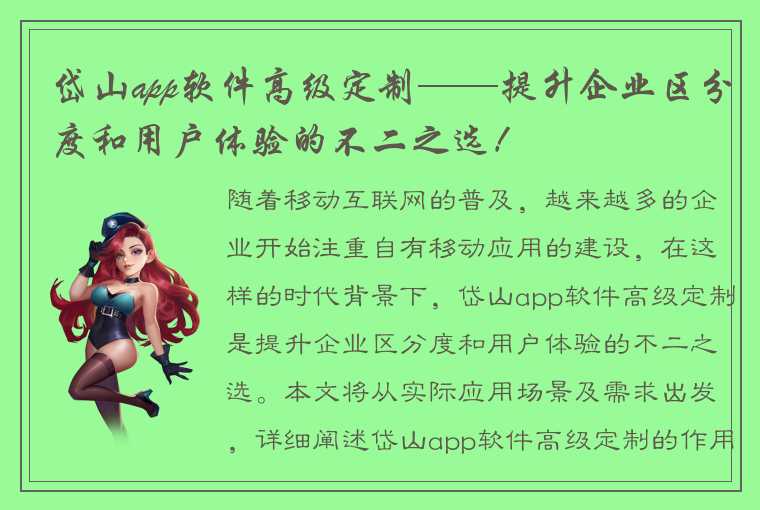 岱山app软件高级定制——提升企业区分度和用户体验的不二之选！

随着移动互联网的普及，越来越多的企业开始注重自有移动应用的建设，在这样的时代背景下，岱山app软件高级定制是提升企业区分度和用户体验的不二之选。本文将从实际应用场景及需求出发，详细阐述岱山app软件高级定制的作用